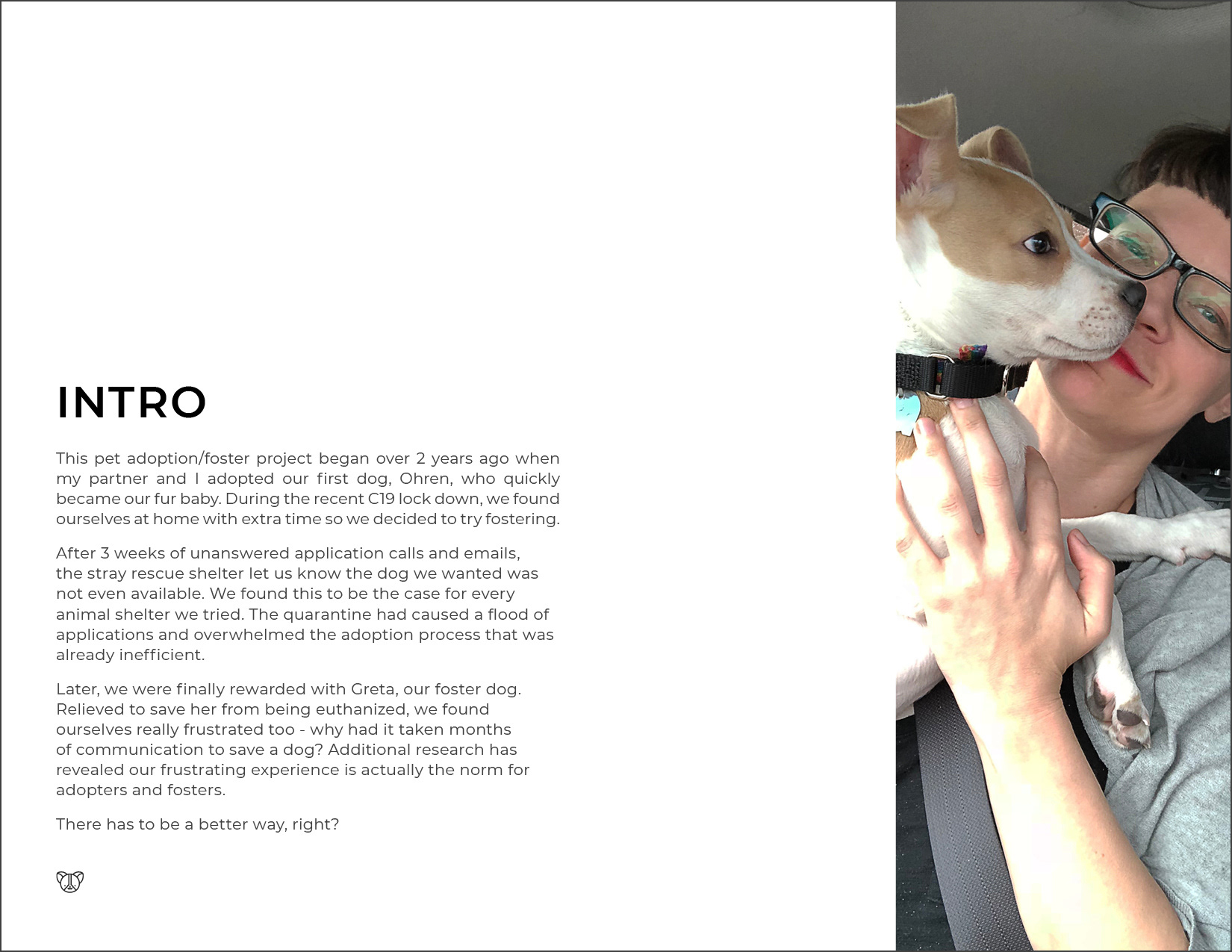 INTRO

This pet adoption/foster project began over 2 years ago when my partner and I adopted our first dog, Ohren, who quickly became our fur baby. During the recent C19 lock down, we found ourselves at home with extra time so we decided to try fostering.

After 3 weeks of unanswered application calls and emails, the stray rescue shelter let us know the dog we wanted was not even available. We found this to be the case for every animal shelter we tried. The quarantine had caused a flood of applications and overwhelmed the adoption process that was already inefficient.

Later, we were finally rewarded with Greta, our foster dog. Relieved to save her from being euthanized, we found ourselves really frustrated too - why had it taken months of communication to save a dog? Additional research has revealed our frustrating experience is actually the norm for adopters and fosters.

There has to be a better way, right?